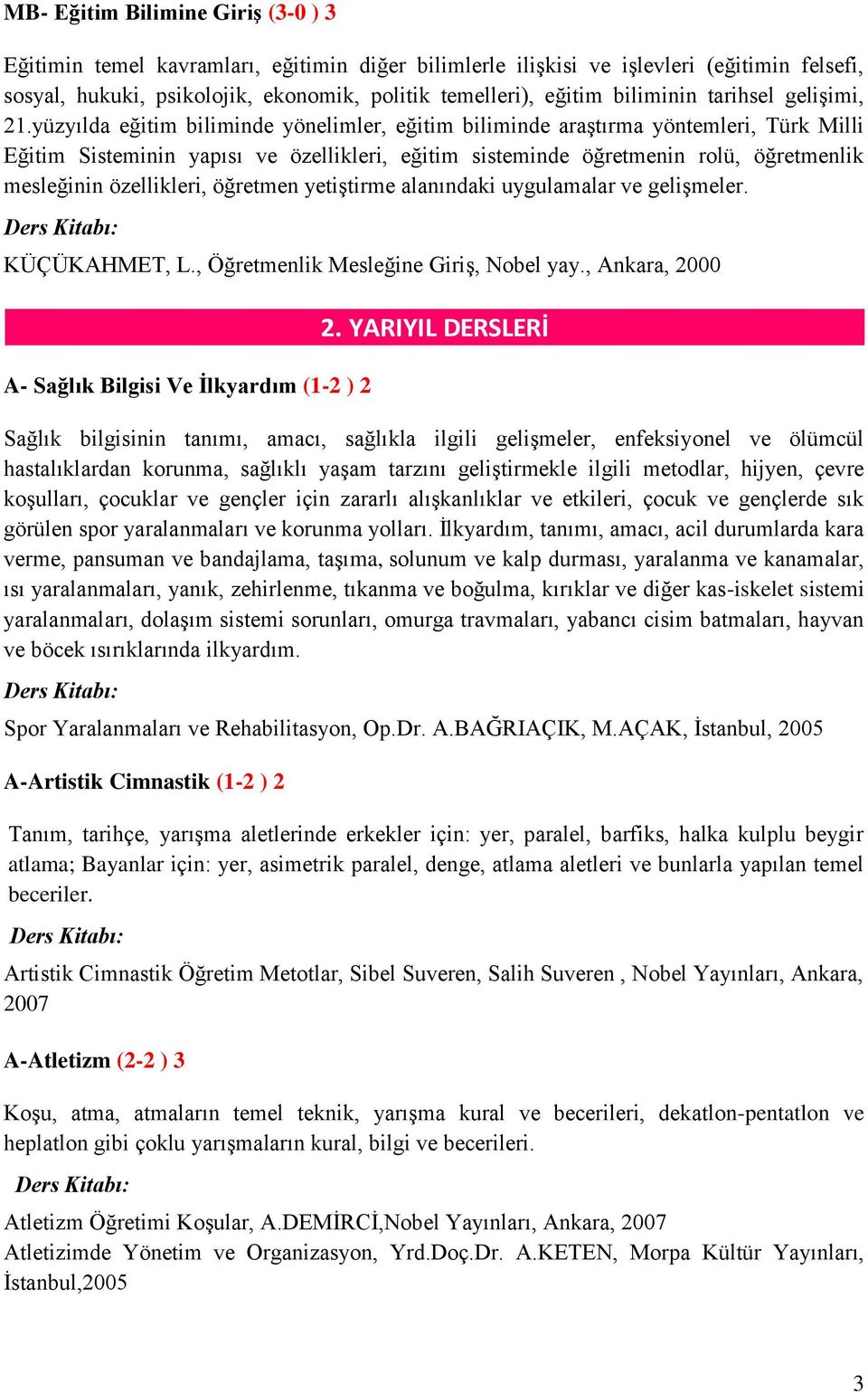 MB- Eğitim Bilimine Giriş (3-0 ) 3

Eğitimin temel kavramları, eğitimin diğer bilimlerle ilişkisi ve işlevleri (eğitimin felsefi, sosyal, hukuki, psikolojik, ekonomik, politik temelleri), eğitim biliminin tarihsel gelişimi, 21.yüzyılda eğitim biliminde yönelimler, eğitim biliminde araştırma yöntemleri, Türk Milli Eğitim Sisteminin yapısı ve özellikleri, eğitim sisteminde öğretmenin rolü, öğretmenlik mesleğinin özellikleri, öğretmen yetiştirme alanındaki uygulamalar ve gelişmeler.

Ders Kitabı:

KÜÇÜKAHMET, L., Öğretmenlik Mesleğine Giriş, Nobel yay., Ankara, 2000

2. YARIYIL DERSLERİ

A- Sağlık Bilgisi Ve İlkyardım (1-2 ) 2

Sağlık bilgisinin tanımı, amacı, sağlıkla ilgili gelişmeler, enfeksiyonel ve ölümcül hastalıklardan korunma, sağlıklı yaşam tarzını geliştirmekle ilgili metodlar, hijyen, çevre koşulları, çocuklar ve gençler için zararlı alışkanlıklar ve etkileri, çocuk ve gençlerde sık görülen spor yaralanmaları ve korunma yolları. İlkyardım, tanımı, amacı, acil durumlarda kara verme, pansuman ve bandajlama, taşıma, solunum ve kalp durması, yaralanma ve kanamalar, ısı yaralanmaları, yanık, zehirlenme, tıkanma ve boğulma, kırıklar ve diğer kas-iskelet sistemi yaralanmaları, dolaşım sistemi sorunları, omurga travmaları, yabancı cisim batmaları, hayvan ve böcek ısırıklarında ilkyardım.

Ders Kitabı:

Spor Yaralanmaları ve Rehabilitasyon, Op.Dr. A.BAĞRIAÇIK, M.AÇAK, İstanbul, 2005

A-Artistik Cimnastik (1-2 ) 2

Tanım, tarihçe, yarışma aletlerinde erkekler için: yer, paralel, barfiks, halka kulplu beygir atlama; Bayanlar için: yer, asimetrik paralel, denge, atlama aletleri ve bunlarla yapılan temel beceriler.

Ders Kitabı:

Artistik Cimnastik Öğretim Metotlar, Sibel Suveren, Salih Suveren , Nobel Yayınları, Ankara, 2007

A-Atletizm (2-2 ) 3

Koşu, atma, atmaların temel teknik, yarışma kural ve becerileri, dekatlon-pentatlon ve heplatlon gibi çoklu yarışmaların kural, bilgi ve becerileri.

Ders Kitabı:

Atletizm Öğretimi Koşular, A.DEMİRCİ,Nobel Yayınları, Ankara, 2007
Atletizimde Yönetim ve Organizasyon, Yrd.Doç.Dr. A.KETEN, Morpa Kültür Yayınları, İstanbul,2005

3